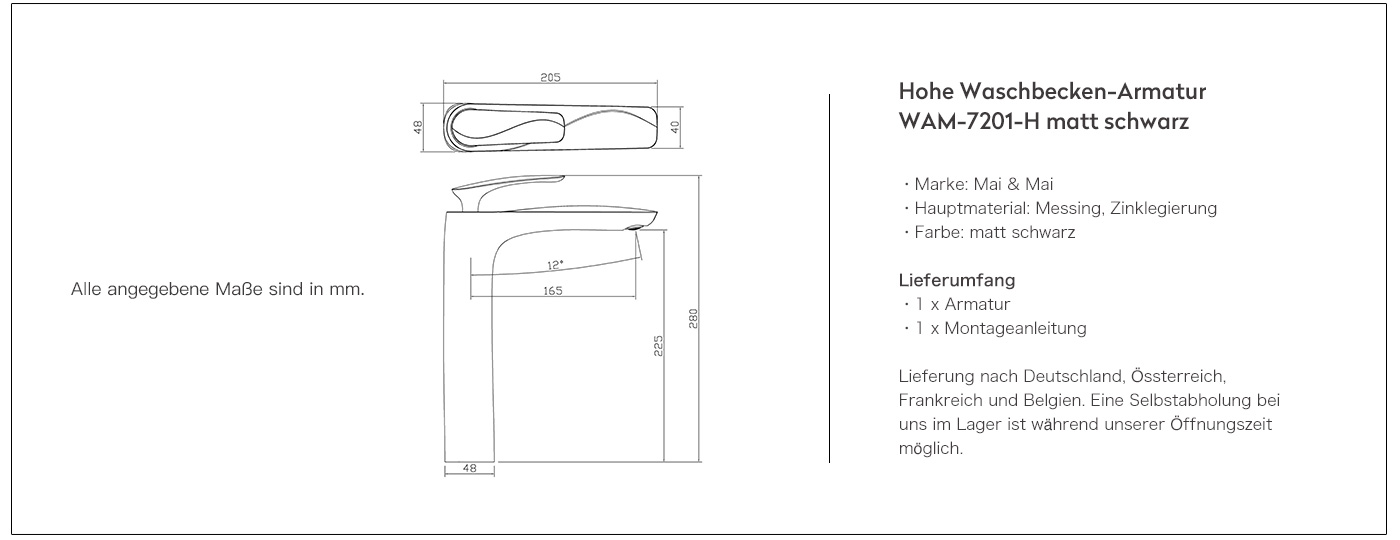 Alle angegebene Maße sind in mm.

205

48

40

12°

165

225

280

48

Hohe Waschbecken-Armatur
WAM-7201-H matt schwarz

· Marke: Mai & Mai
· Hauptmaterial: Messing, Zinklegierung
· Farbe: matt schwarz

Lieferumfang
· 1 x Armatur
· 1 x Montageanleitung

Lieferung nach Deutschland, Össterreich, Frankreich und Belgien. Eine Selbstabholung bei uns im Lager ist während unserer Öffnungszeit möglich.